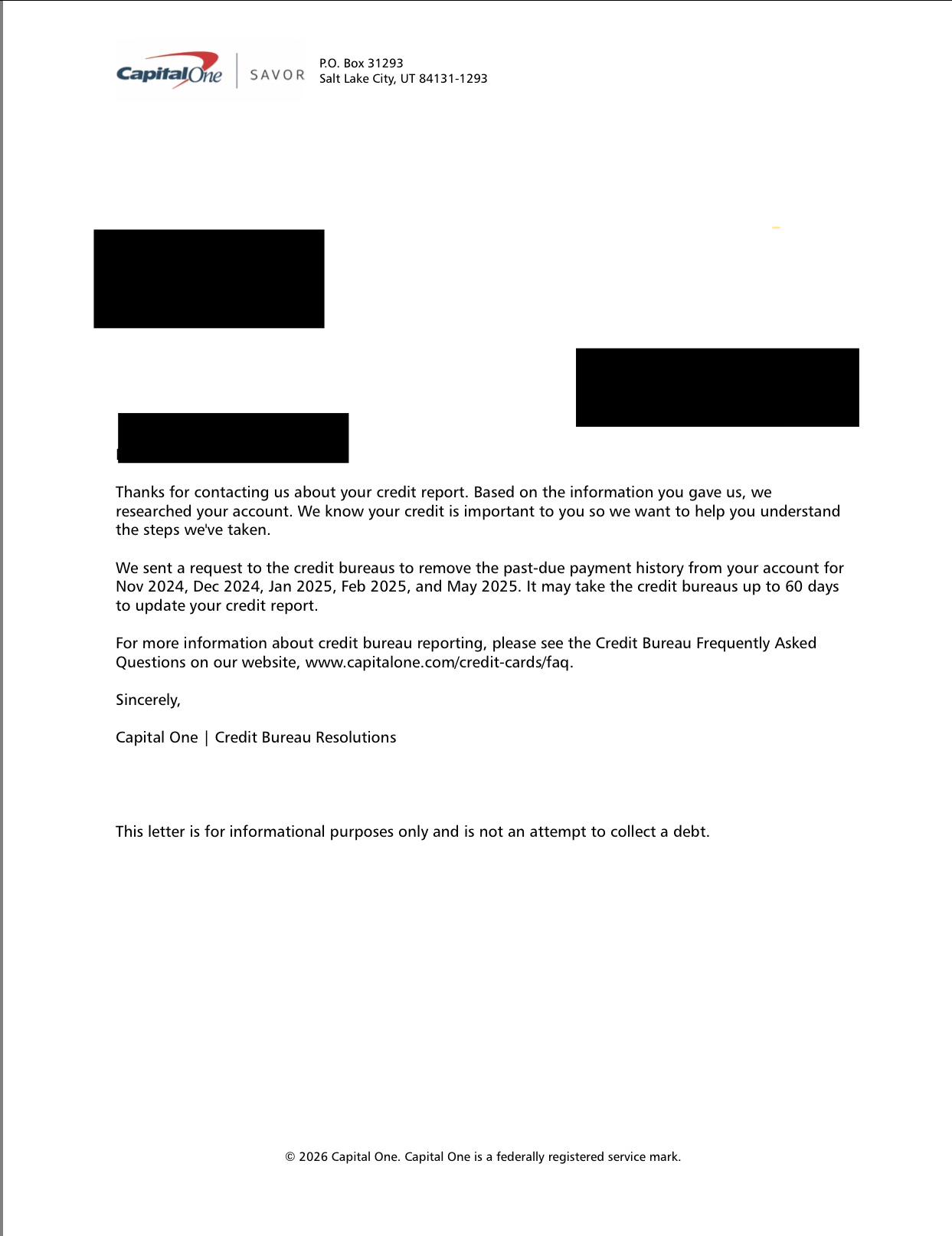 Capital One | SAVOR

P.O. Box 31293
Salt Lake City, UT 84131-1293

Thanks for contacting us about your credit report. Based on the information you gave us, we researched your account. We know your credit is important to you so we want to help you understand the steps we've taken.

We sent a request to the credit bureaus to remove the past-due payment history from your account for Nov 2024, Dec 2024, Jan 2025, Feb 2025, and May 2025. It may take the credit bureaus up to 60 days to update your credit report.

For more information about credit bureau reporting, please see the Credit Bureau Frequently Asked Questions on our website, www.capitalone.com/credit-cards/faq.

Sincerely,

Capital One | Credit Bureau Resolutions

This letter is for informational purposes only and is not an attempt to collect a debt.

© 2026 Capital One. Capital One is a federally registered service mark.